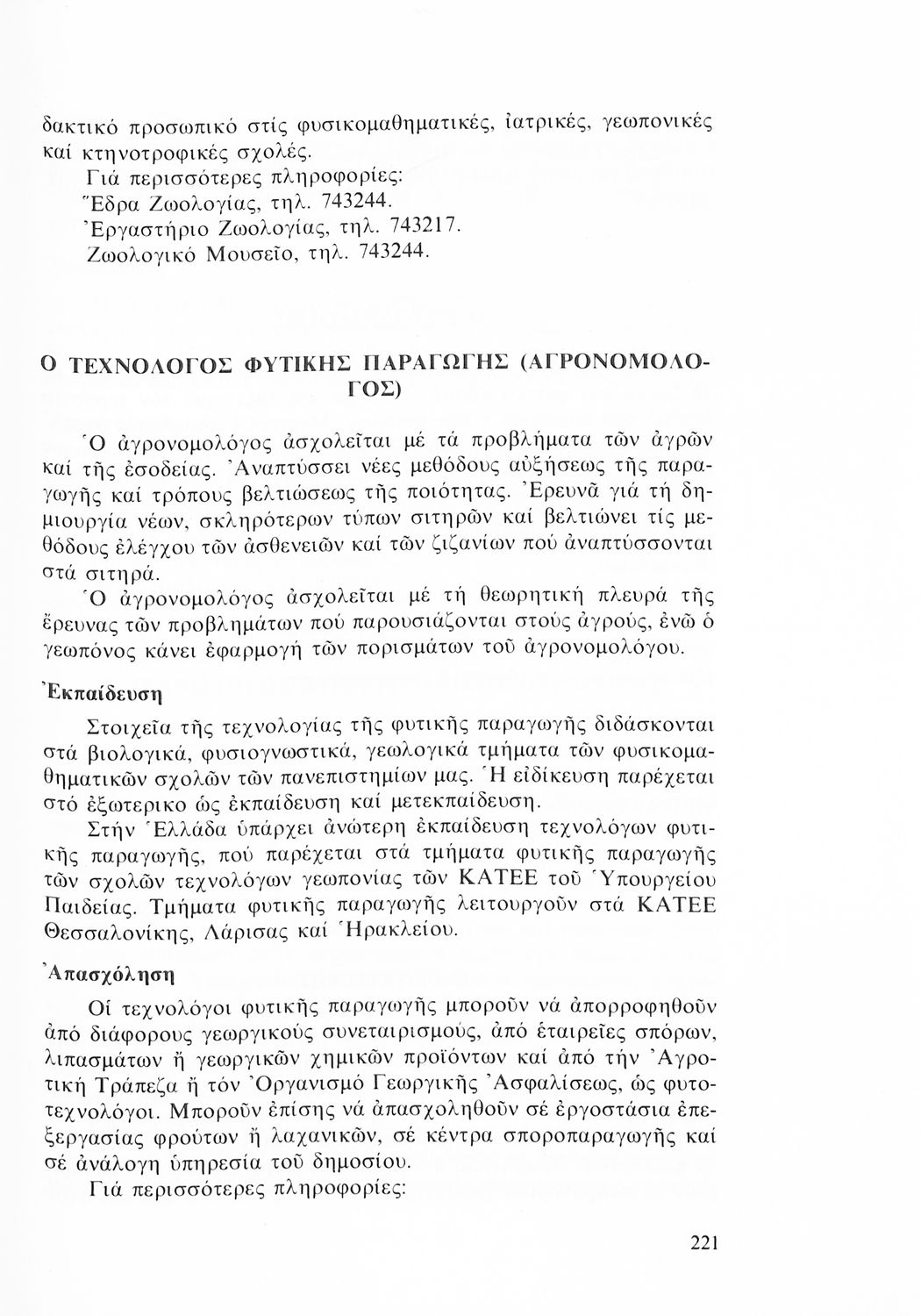 δακτικό προσωπικό στίς φυσικομαθηματικές, ἰατρικές, γεωπονικές καί κτηνοτροφικές σχολές.

Γιά περισσότερες πληροφορίες:
Ἕδρα Ζωολογίας, τηλ. 743244.
Ἐργαστήριο Ζωολογίας, τηλ. 743217.
Ζωολογικό Μουσεῖο, τηλ. 743244.

Ο ΤΕΧΝΟΛΟΓΟΣ ΦΥΤΙΚΗΣ ΠΑΡΑΓΩΓΗΣ (ΑΓΡΟΝΟΜΟΛΟΓΟΣ)

Ὁ ἀγρονομολόγος ἀσχολεῖται μέ τά προβλήματα τῶν ἀγρῶν καί τῆς ἐσοδείας. Ἀναπτύσσει νέες μεθόδους αὐξήσεως τῆς παραγωγῆς καί τρόπους βελτιώσεως τῆς ποιότητας. Ἐρευνᾶ γιά τή δημιουργία νέων, σκληρότερων τύπων σιτηρῶν καί βελτιώνει τίς μεθόδους ἐλέγχου τῶν ἀσθενειῶν καί τῶν ζιζανίων πού ἀναπτύσσονται στά σιτηρά.

Ὁ ἀγρονομολόγος ἀσχολεῖται μέ τή θεωρητική πλευρά τῆς ἔρευνας τῶν προβλημάτων πού παρουσιάζονται στούς ἀγρούς, ἐνῶ ὁ γεωπόνος κάνει ἐφαρμογή τῶν πορισμάτων τοῦ ἀγρονομολόγου.

Ἐκπαίδευση

Στοιχεῖα τῆς τεχνολογίας τῆς φυτικῆς παραγωγῆς διδάσκονται στά βιολογικά, φυσιογνωστικά, γεωλογικά τμήματα τῶν φυσικομαθηματικῶν σχολῶν τῶν πανεπιστημίων μας. Ἡ εἰδίκευση παρέχεται στό ἐξωτερικο ὡς ἐκπαίδευση καί μετεκπαίδευση.

Στήν Ἑλλάδα ὑπάρχει ἀνώτερη ἐκπαίδευση τεχνολόγων φυτικῆς παραγωγῆς, πού παρέχεται στά τμήματα φυτικῆς παραγωγῆς τῶν σχολῶν τεχνολόγων γεωπονίας τῶν ΚΑΤΕΕ τοῦ Ὑπουργείου Παιδείας. Τμήματα φυτικῆς παραγωγῆς λειτουργοῦν στά ΚΑΤΕΕ Θεσσαλονίκης, Λάρισας καί Ἡρακλείου.

Ἀπασχόληση

Οἱ τεχνολόγοι φυτικῆς παραγωγῆς μποροῦν νά ἀπορροφηθοῦν ἀπό διάφορους γεωργικούς συνεταιρισμούς, ἀπό ἑταιρεῖες σπόρων, λιπασμάτων ἤ γεωργικῶν χημικῶν προϊόντων καί ἀπό τήν Ἀγροτική Τράπεζα ἤ τόν Ὀργανισμό Γεωργικῆς Ἀσφαλίσεως, ὡς φυτοτεχνολόγοι. Μποροῦν ἐπίσης νά ἀπασχοληθοῦν σέ ἐργοστάσια ἐπεξεργασίας φρούτων ἤ λαχανικῶν, σέ κέντρα σποροπαραγωγῆς καί σέ ἀνάλογη ὑπηρεσία τοῦ δημοσίου.

Γιά περισσότερες πληροφορίες:

221